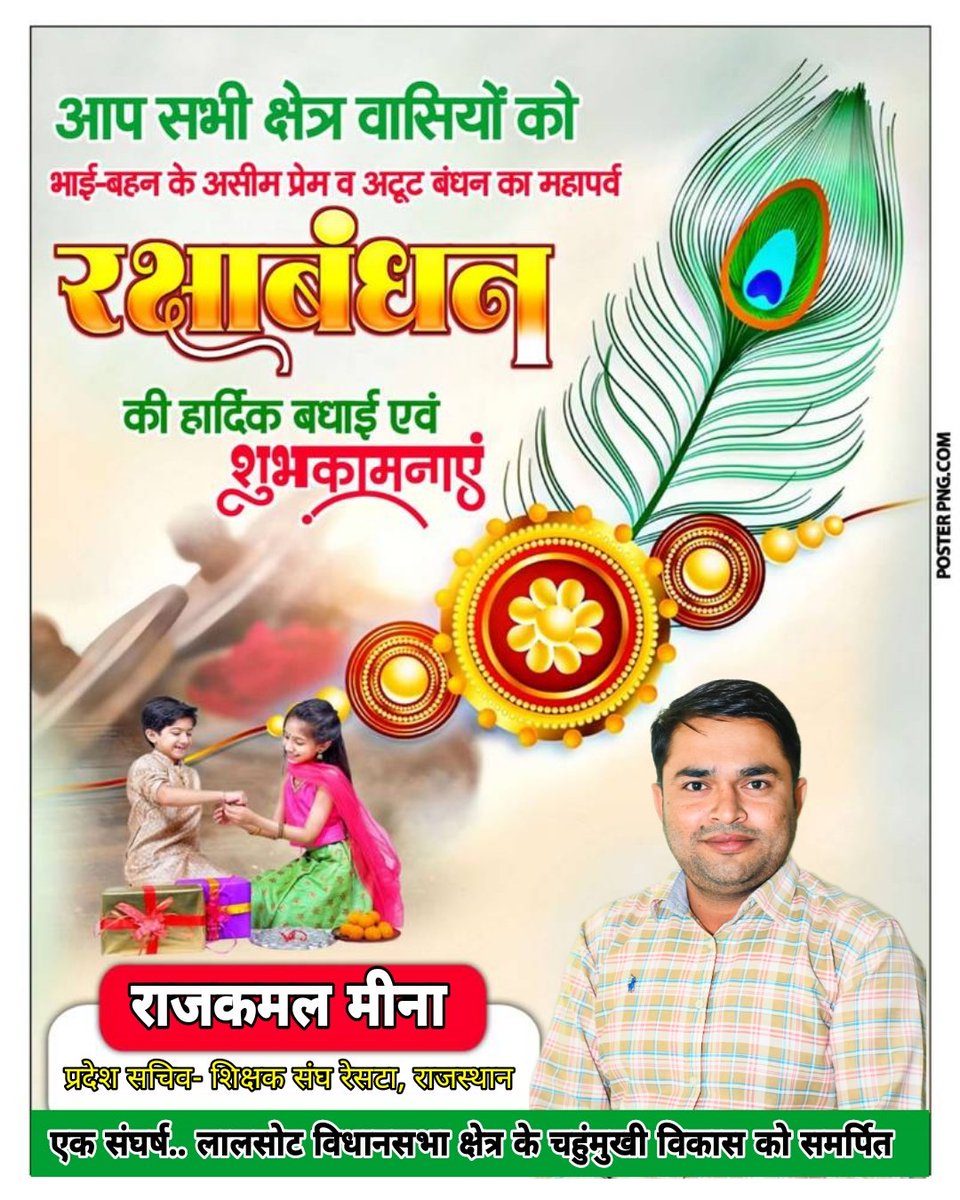 आप सभी क्षेत्र वासियों को

भाई-बहन के असीम प्रेम व अटूट बंधन का महापर्व

रक्षाबंधन

की हार्दिक बधाई एवं शुभकामनाएं

POSTER PNG.COM

राजकमल मीना

प्रदेश सचिव- शिक्षक संघ रेसटा, राजस्थान

एक संघर्ष.. लालसोट विधानसभा क्षेत्र के चहुंमुखी विकास को समर्पित